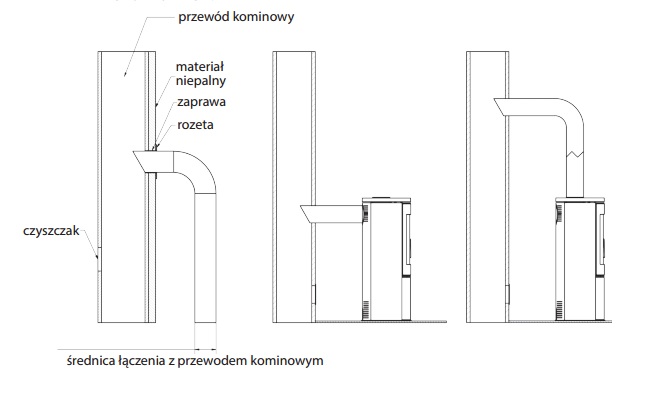 przewód kominowy

materiał niepalny

zaprawa

rozeta

czyszczak

średnica łączenia z przewodem kominowym